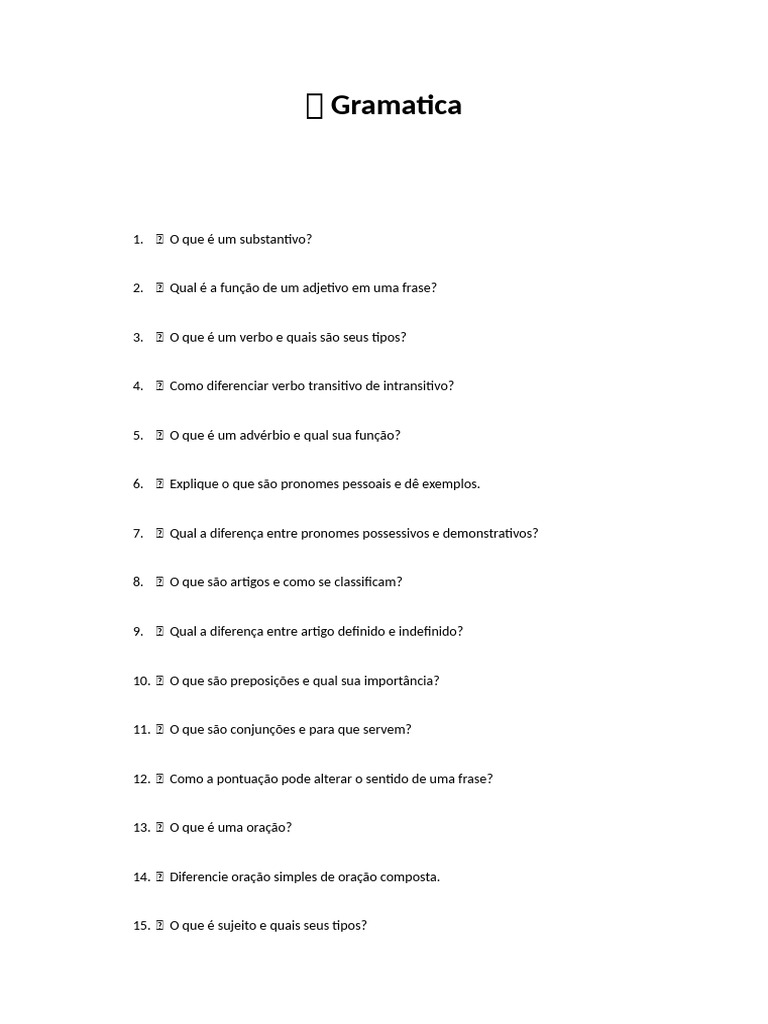 Gramatica

1. O que é um substantivo?

2. Qual é a função de um adjetivo em uma frase?

3. O que é um verbo e quais são seus tipos?

4. Como diferenciar verbo transitivo de intransitivo?

5. O que é um advérbio e qual sua função?

6. Explique o que são pronomes pessoais e dê exemplos.

7. Qual a diferença entre pronomes possessivos e demonstrativos?

8. O que são artigos e como se classificam?

9. Qual a diferença entre artigo definido e indefinido?

10. O que são preposições e qual sua importância?

11. O que são conjunções e para que servem?

12. Como a pontuação pode alterar o sentido de uma frase?

13. O que é uma oração?

14. Diferencie oração simples de oração composta.

15. O que é sujeito e quais seus tipos?